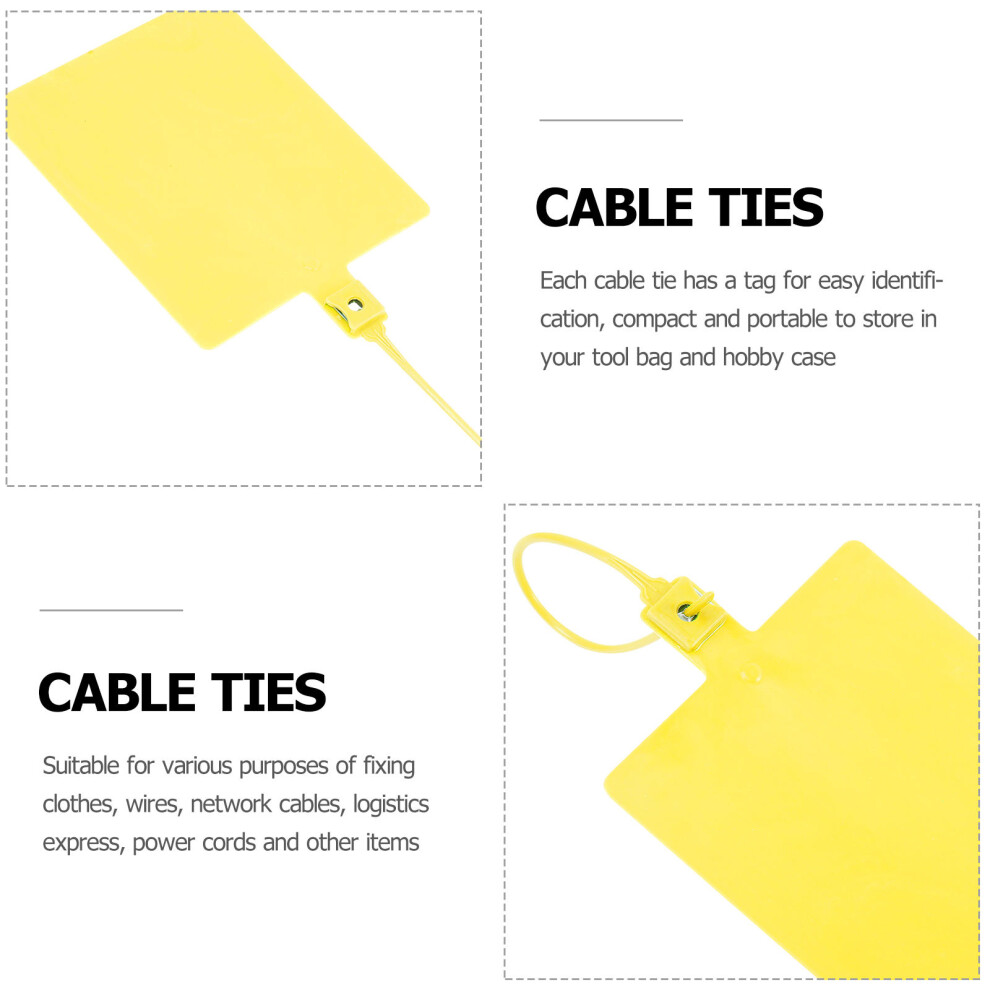 CABLE TIES

Each cable tie has a tag for easy identification, compact and portable to store in your tool bag and hobby case

CABLE TIES

Suitable for various purposes of fixing clothes, wires, network cables, logistics express, power cords and other items